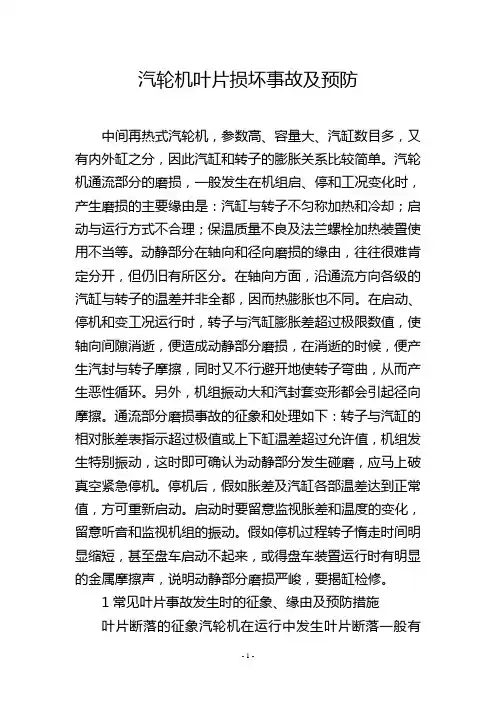 汽轮机叶片损坏事故及预防

中间再热式汽轮机，参数高、容量大、汽缸数目多，又有内外缸之分，因此汽缸和转子的膨胀关系比较简单。汽轮机通流部分的磨损，一般发生在机组启、停和工况变化时，产生磨损的主要缘由是：汽缸与转子不匀称加热和冷却；启动与运行方式不合理；保温质量不良及法兰螺栓加热装置使用不当等。动静部分在轴向和径向磨损的缘由，往往很难肯定分开，但仍旧有所区分。在轴向方面，沿通流方向各级的汽缸与转子的温差并非全都，因而热膨胀也不同。在启动、停机和变工况运行时，转子与汽缸膨胀差超过极限数值，使轴向间隙消逝，便造成动静部分磨损，在消逝的时候，便产生汽封与转子摩擦，同时又不行避开地使转子弯曲，从而产生恶性循环。另外，机组振动大和汽封套变形都会引起径向摩擦。通流部分磨损事故的征象和处理如下：转子与汽缸的相对胀差表指示超过极值或上下缸温差超过允许值，机组发生特别振动，这时即可确认为动静部分发生碰磨，应马上破真空紧急停机。停机后，假如胀差及汽缸各部温差达到正常值，方可重新启动。启动时要留意监视胀差和温度的变化，留意听音和监视机组的振动。假如停机过程转子惰走时间明显缩短，甚至盘车启动不起来，或得盘车装置运行时有明显的金属摩擦声，说明动静部分磨损严峻，要揭缸检修。

1 常见叶片事故发生时的征象、缘由及预防措施

叶片断落的征象汽轮机在运行中发生叶片断落一般有

- 1 -